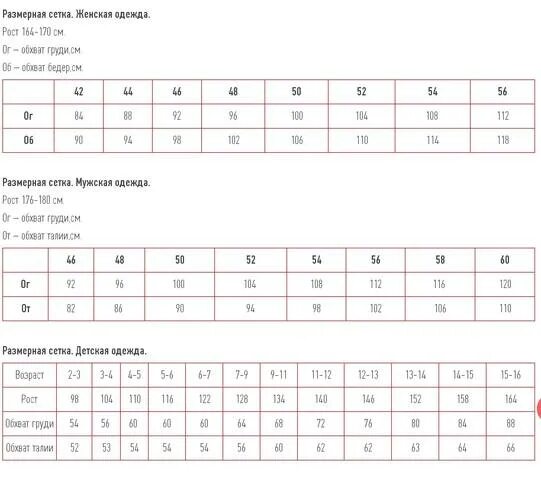 Размерная сетка. Женская одежда.
Рост 164-170 см.
Ог – обхват груди,см.
Об – обхват бедер,см.

| | 42 | 44 | 46 | 48 | 50 | 52 | 54 | 56 |
|---|---|---|---|---|---|---|---|---|
| Ог | 84 | 88 | 92 | 96 | 100 | 104 | 108 | 112 |
| Об | 90 | 94 | 98 | 102 | 106 | 110 | 114 | 118 |

Размерная сетка. Мужская одежда.
Рост 176-180 см.
Ог – обхват груди,см.
От – обхват талии,см.

| | 46 | 48 | 50 | 52 | 54 | 56 | 58 | 60 |
|---|---|---|---|---|---|---|---|---|
| Ог | 92 | 96 | 100 | 104 | 108 | 112 | 116 | 120 |
| От | 82 | 86 | 90 | 94 | 98 | 102 | 106 | 110 |

Размерная сетка. Детская одежда.

| Возраст | 2-3 | 3-4 | 4-5 | 5-6 | 6-7 | 7-9 | 9-11 | 11-12 | 12-13 | 13-14 | 14-15 | 15-16 |
|---|---|---|---|---|---|---|---|---|---|---|---|---|
| Рост | 98 | 104 | 110 | 116 | 122 | 128 | 134 | 140 | 146 | 152 | 158 | 164 |
| Обхват груди | 54 | 56 | 60 | 60 | 60 | 64 | 68 | 72 | 76 | 80 | 84 | 88 |
| Обхват талии | 52 | 53 | 54 | 54 | 54 | 56 | 60 | 62 | 62 | 63 | 64 | 66 |